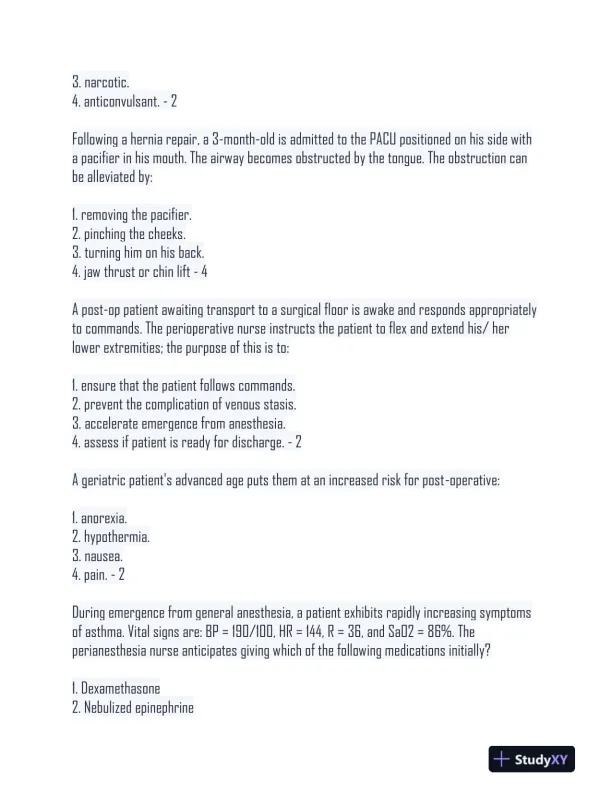 3. narcotic.
4. anticonvulsant. - 2

Following a hernia repair, a 3-month-old is admitted to the PACU positioned on his side with a pacifier in his mouth. The airway becomes obstructed by the tongue. The obstruction can be alleviated by:

1. removing the pacifier.
2. pinching the cheeks.
3. turning him on his back.
4. jaw thrust or chin lift - 4

A post-op patient awaiting transport to a surgical floor is awake and responds appropriately to commands. The perioperative nurse instructs the patient to flex and extend his/ her lower extremities; the purpose of this is to:

1. ensure that the patient follows commands.
2. prevent the complication of venous stasis.
3. accelerate emergence from anesthesia.
4. assess if patient is ready for discharge. - 2

A geriatric patient's advanced age puts them at an increased risk for post-operative:

1. anorexia.
2. hypothermia.
3. nausea.
4. pain. - 2

During emergence from general anesthesia, a patient exhibits rapidly increasing symptoms of asthma. Vital signs are: BP = 190/100, HR = 144, R = 36, and SaO2 = 86%. The perianesthesia nurse anticipates giving which of the following medications initially?

1. Dexamethasone
2. Nebulized epinephrine

StudyXY